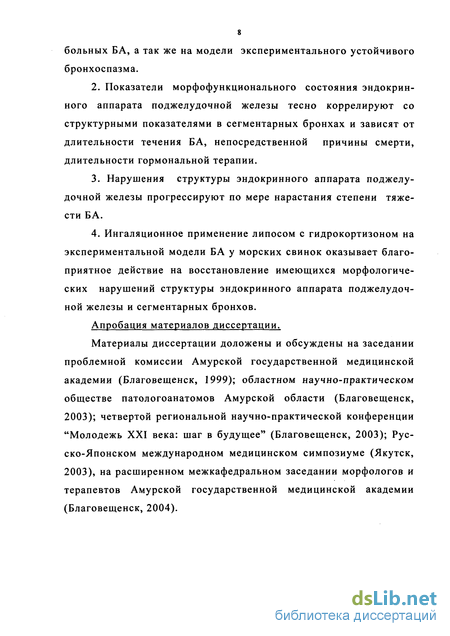 8

больных БА, а так же на модели экспериментального устойчивого бронхоспазма.

2. Показатели морфофункционального состояния эндокринного аппарата поджелудочной железы тесно коррелируют со структурными показателями в сегментарных бронхах и зависят от длительности течения БА, непосредственной причины смерти, длительности гормональной терапии.

3. Нарушения структуры эндокринного аппарата поджелудочной железы прогрессируют по мере нарастания степени тяжести БА.

4. Ингаляционное применение липосом с гидрокортизоном на экспериментальной модели БА у морских свинок оказывает благоприятное действие на восстановление имеющихся морфологических нарушений структуры эндокринного аппарата поджелудочной железы и сегментарных бронхов.

Апробация материалов диссертации.

Материалы диссертации доложены и обсуждены на заседании проблемной комиссии Амурской государственной медицинской академии (Благовещенск, 1999); областном научно-практическом обществе патологоанатомов Амурской области (Благовещенск, 2003); четвертой региональной научно-практической конференции “Молодежь XXI века: шаг в будущее” (Благовещенск, 2003); Русско-Японском международном медицинском симпозиуме (Якутск, 2003), на расширенном межкафедральном заседании морфологов и терапевтов Амурской государственной медицинской академии (Благовещенск, 2004).

dsLib.net
библиотека диссертаций